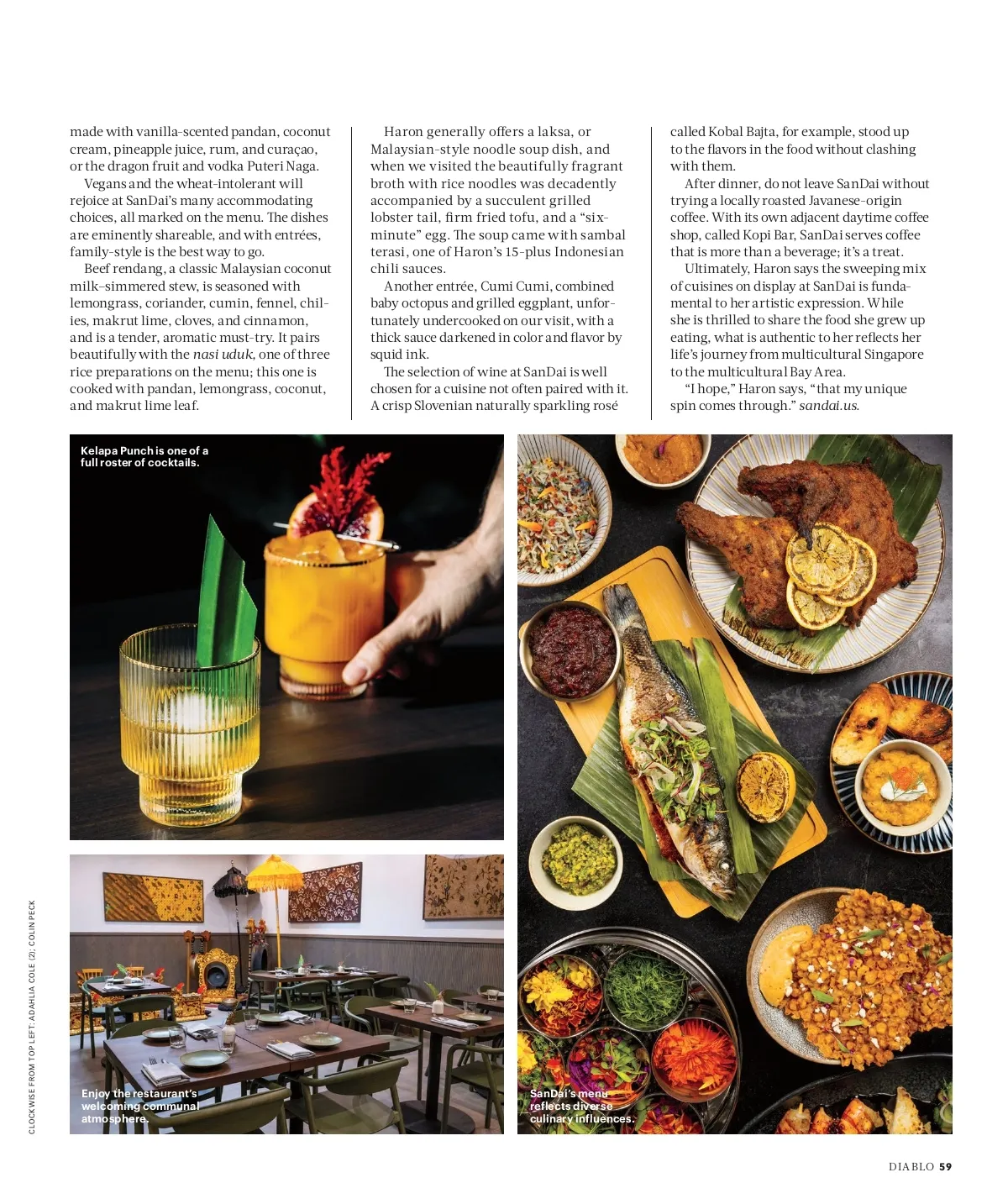 made with vanilla-scented pandan, coconut cream, pineapple juice, rum, and curaçao, or the dragon fruit and vodka Puteri Naga.

Vegans and the wheat-intolerant will rejoice at SanDai's many accommodating choices, all marked on the menu. The dishes are eminently shareable, and with entrées, family-style is the best way to go.

Beef rendang, a classic Malaysian coconut milk–simmered stew, is seasoned with lemongrass, coriander, cumin, fennel, chilies, makrut lime, cloves, and cinnamon, and is a tender, aromatic must-try. It pairs beautifully with the nasi uduk, one of three rice preparations on the menu; this one is cooked with pandan, lemongrass, coconut, and makrut lime leaf.

Haron generally offers a laksa, or Malaysian-style noodle soup dish, and when we visited the beautifully fragrant broth with rice noodles was decadently accompanied by a succulent grilled lobster tail, firm fried tofu, and a "six-minute" egg. The soup came with sambal terasi, one of Haron's 15-plus Indonesian chili sauces.

Another entrée, Cumi Cumi, combined baby octopus and grilled eggplant, unfortunately undercooked on our visit, with a thick sauce darkened in color and flavor by squid ink.

The selection of wine at SanDai is well chosen for a cuisine not often paired with it. A crisp Slovenian naturally sparkling rosé called Kobal Bajta, for example, stood up to the flavors in the food without clashing with them.

After dinner, do not leave SanDai without trying a locally roasted Javanese-origin coffee. With its own adjacent daytime coffee shop, called Kopi Bar, SanDai serves coffee that is more than a beverage; it's a treat.

Ultimately, Haron says the sweeping mix of cuisines on display at SanDai is fundamental to her artistic expression. While she is thrilled to share the food she grew up eating, what is authentic to her reflects her life's journey from multicultural Singapore to the multicultural Bay Area.

"I hope," Haron says, "that my unique spin comes through." sandai.us.

Kelapa Punch is one of a full roster of cocktails.

Enjoy the restaurant's welcoming communal atmosphere.

SanDai's menu reflects diverse culinary influences.

CLOCKWISE FROM TOP LEFT: ADAHLIA COLE (2); COLIN PECK

DIABLO 59